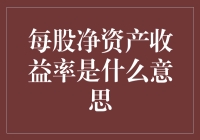 每股净资产收益率是什么意思